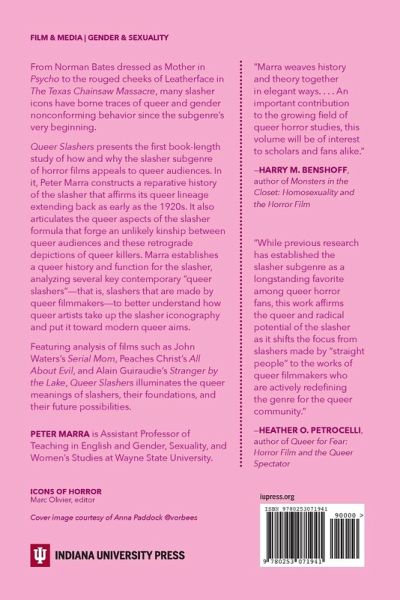 FILM & MEDIA | GENDER & SEXUALITY

From Norman Bates dressed as Mother in Psycho to the rouged cheeks of Leatherface in The Texas Chainsaw Massacre, many slasher icons have borne traces of queer and gender nonconforming behavior since the subgenre's very beginning.

Queer Slashers presents the first book-length study of how and why the slasher subgenre of horror films appeals to queer audiences. In it, Peter Marra constructs a reparative history of the slasher that affirms its queer lineage extending back as early as the 1920s. It also articulates the queer aspects of the slasher formula that forge an unlikely kinship between queer audiences and these retrograde depictions of queer killers. Marra establishes a queer history and function for the slasher, analyzing several key contemporary "queer slashers"—that is, slashers that are made by queer filmmakers—to better understand how queer artists take up the slasher iconography and put it toward modern queer aims.

Featuring analysis of films such as John Waters's Serial Mom, Peaches Christ's All About Evil, and Alain Guiraudie's Stranger by the Lake, Queer Slashers illuminates the queer meanings of slashers, their foundations, and their future possibilities.

PETER MARRA is Assistant Professor of Teaching in English and Gender, Sexuality, and Women's Studies at Wayne State University.

ICONS OF HORROR
Marc Olivier, editor

Cover image courtesy of Anna Paddock @vorbees

INDIANA UNIVERSITY PRESS

"Marra weaves history and theory together in elegant ways. . . . An important contribution to the growing field of queer horror studies, this volume will be of interest to scholars and fans alike."

–HARRY M. BENSHOFF, author of Monsters in the Closet: Homosexuality and the Horror Film

"While previous research has established the slasher subgenre as a longstanding favorite among queer horror fans, this work affirms the queer and radical potential of the slasher as it shifts the focus from slashers made by "straight people" to the works of queer filmmakers who are actively redefining the genre for the queer community."

–HEATHER O. PETROCELLI, author of Queer for Fear: Horror Film and the Queer Spectator

iupress.org

ISBN 9780253071941

90000 >

9 780253 071941